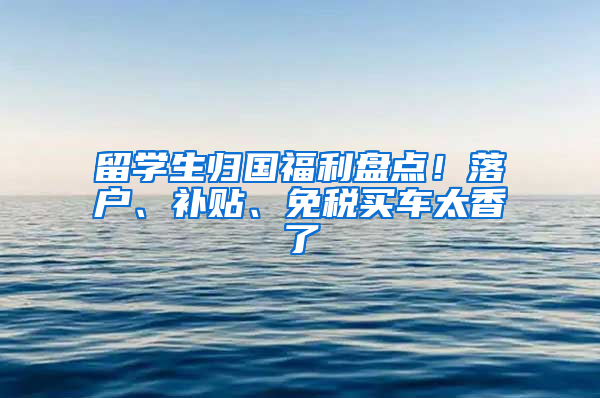 留学生归国福利盘点！落户、补贴、免税买车太香了